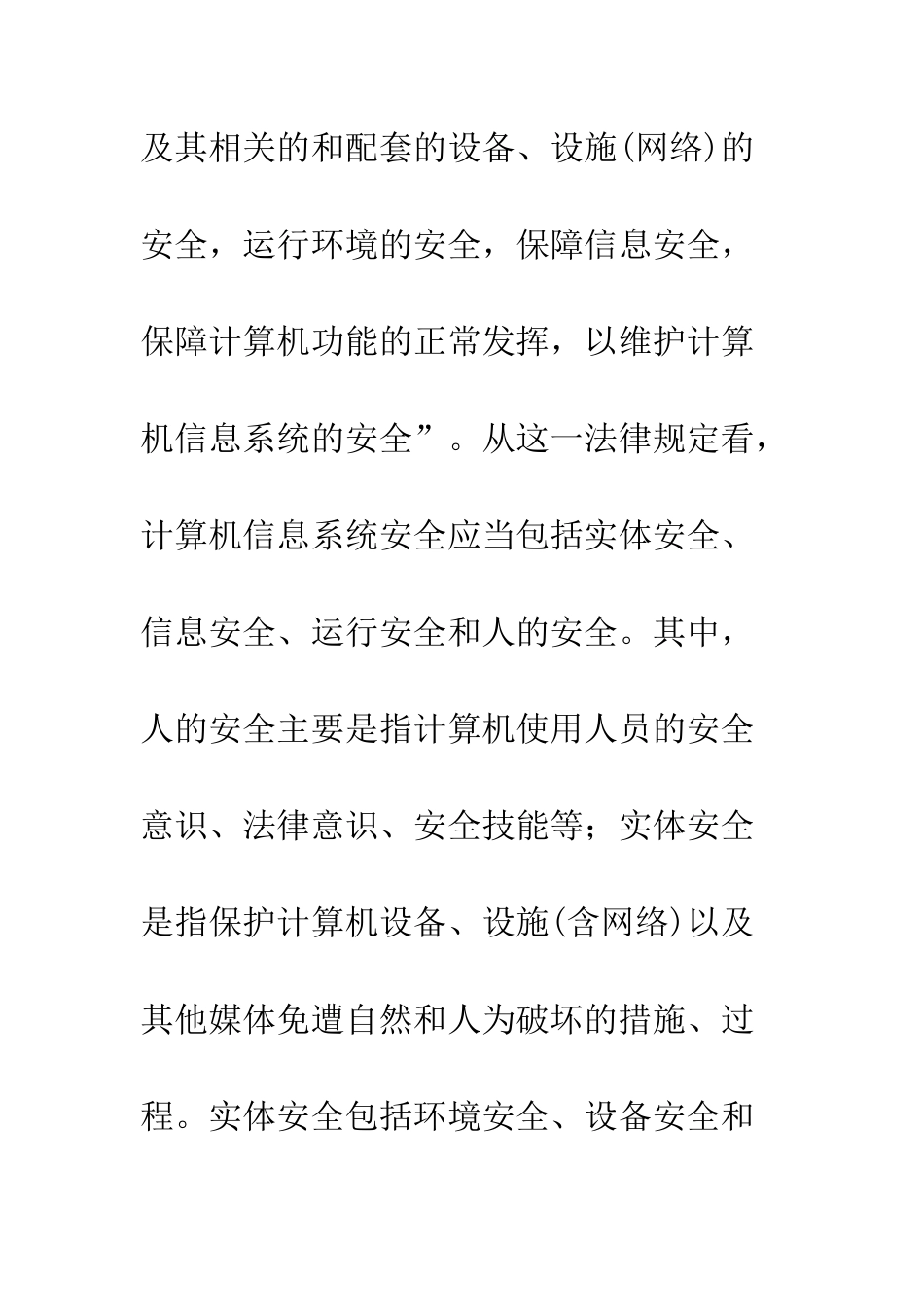 及其相关的和配套的设备、设施(网络)的安全，运行环境的安全，保障信息安全，保障计算机功能的正常发挥，以维护计算机信息系统的安全”。从这一法律规定看，计算机信息系统安全应当包括实体安全、信息安全、运行安全和人的安全。其中，人的安全主要是指计算机使用人员的安全意识、法律意识、安全技能等；实体安全是指保护计算机设备、设施(含网络)以及其他媒体免遭自然和人为破坏的措施、过程。实体安全包括环境安全、设备安全和